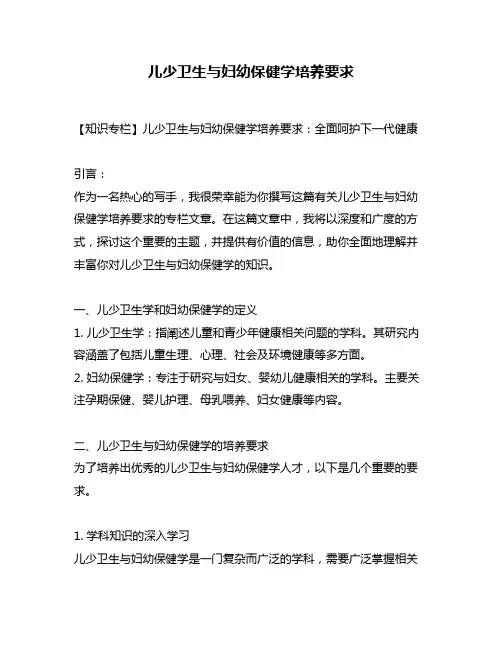 儿少卫生与妇幼保健学培养要求

【知识专栏】儿少卫生与妇幼保健学培养要求：全面呵护下一代健康

引言：
作为一名热心的写手，我很荣幸能为你撰写这篇有关儿少卫生与妇幼保健学培养要求的专栏文章。在这篇文章中，我将以深度和广度的方式，探讨这个重要的主题，并提供有价值的信息，助你全面地理解并丰富你对儿少卫生与妇幼保健学的知识。

一、儿少卫生学和妇幼保健学的定义
1. 儿少卫生学：指阐述儿童和青少年健康相关问题的学科。其研究内容涵盖了包括儿童生理、心理、社会及环境健康等多方面。
2. 妇幼保健学：专注于研究与妇女、婴幼儿健康相关的学科。主要关注孕期保健、婴儿护理、母乳喂养、妇女健康等内容。

二、儿少卫生与妇幼保健学的培养要求
为了培养出优秀的儿少卫生与妇幼保健学人才，以下是几个重要的要求。

1. 学科知识的深入学习
儿少卫生与妇幼保健学是一门复杂而广泛的学科，需要广泛掌握相关